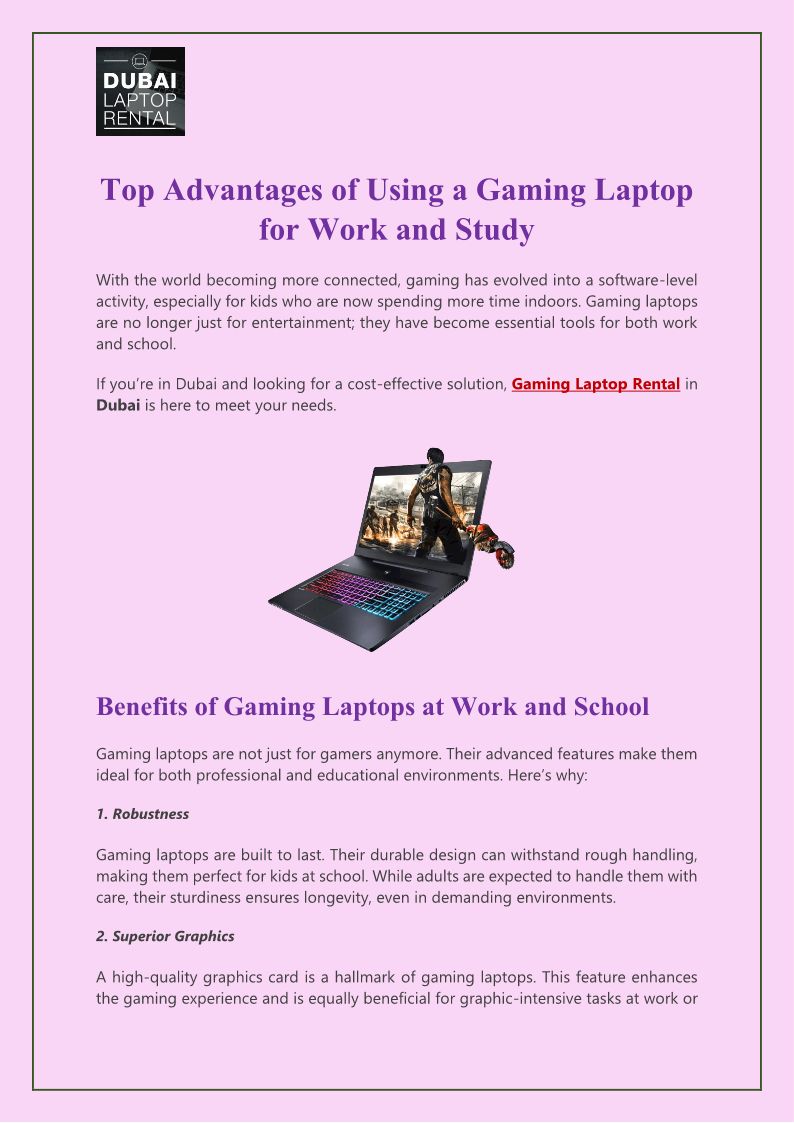 DUBAI
LAPTOP
RENTAL

Top Advantages of Using a Gaming Laptop for Work and Study

With the world becoming more connected, gaming has evolved into a software-level activity, especially for kids who are now spending more time indoors. Gaming laptops are no longer just for entertainment; they have become essential tools for both work and school.

If you're in Dubai and looking for a cost-effective solution, Gaming Laptop Rental in Dubai is here to meet your needs.

Benefits of Gaming Laptops at Work and School

Gaming laptops are not just for gamers anymore. Their advanced features make them ideal for both professional and educational environments. Here's why:

1. Robustness

Gaming laptops are built to last. Their durable design can withstand rough handling, making them perfect for kids at school. While adults are expected to handle them with care, their sturdiness ensures longevity, even in demanding environments.

2. Superior Graphics

A high-quality graphics card is a hallmark of gaming laptops. This feature enhances the gaming experience and is equally beneficial for graphic-intensive tasks at work or